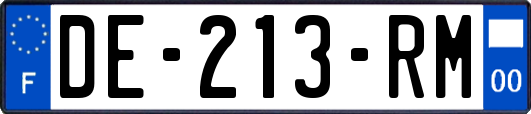 F
DE-213-RM
00